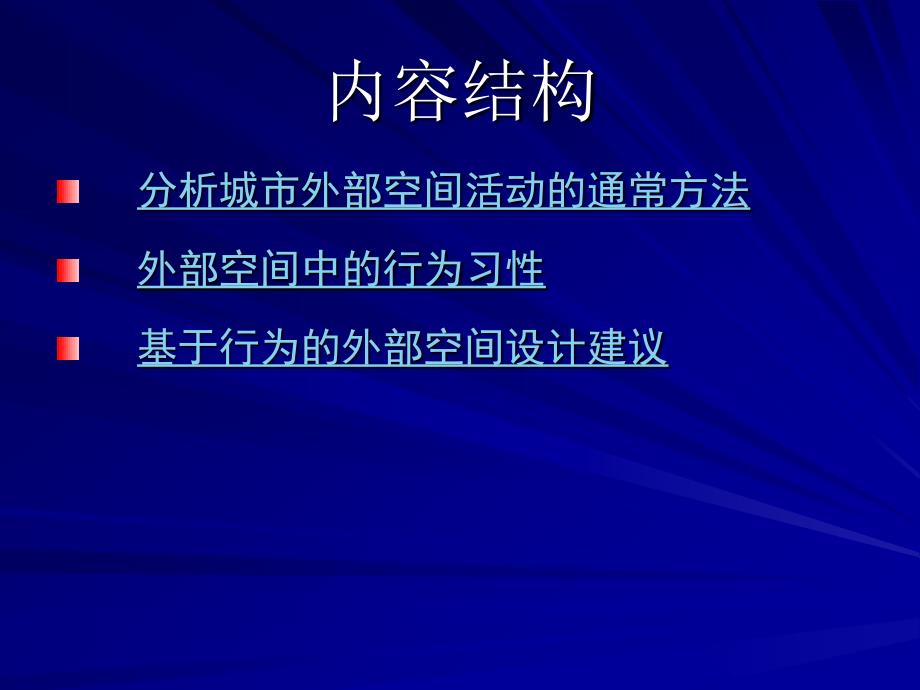 内容结构

分析城市外部空间活动的通常方法

外部空间中的行为习性

基于行为的外部空间设计建议